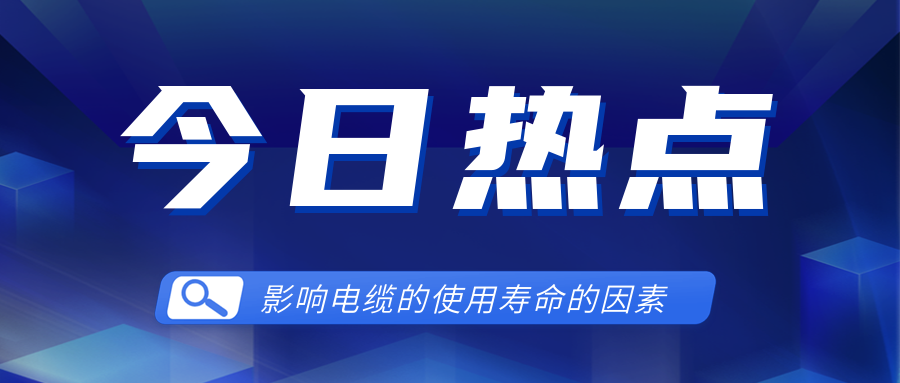 今日热点

影响电缆的使用寿命的因素